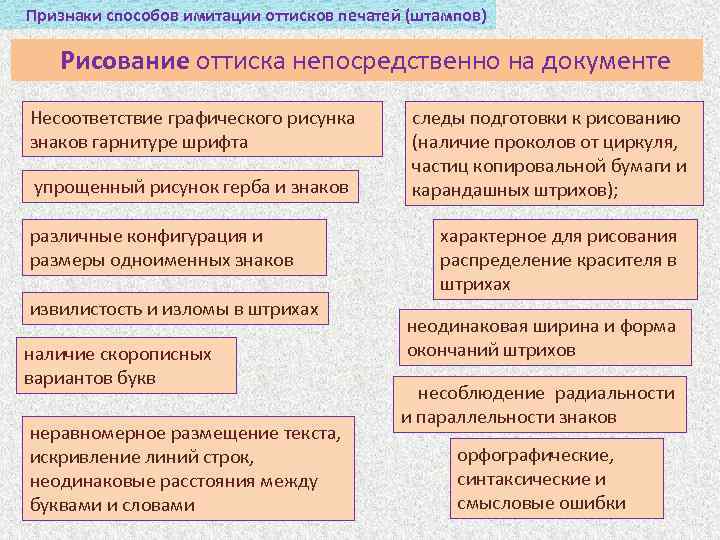 Признаки способов имитации оттисков печатей (штампов)

Рисование оттиска непосредственно на документе

Несоответствие графического рисунка знаков гарнитуре шрифта

упрощенный рисунок герба и знаков

различные конфигурация и размеры одноименных знаков

извилистость и изломы в штрихах

наличие скорописных вариантов букв

неравномерное размещение текста, искривление линий строк, неодинаковые расстояния между буквами и словами

следы подготовки к рисованию (наличие проколов от циркуля, частиц копировальной бумаги и карандашных штрихов);

характерное для рисования распределение красителя в штрихах

неодинаковая ширина и форма окончаний штрихов

несоблюдение радиальности и параллельности знаков

орфографические, синтаксические и смысловые ошибки